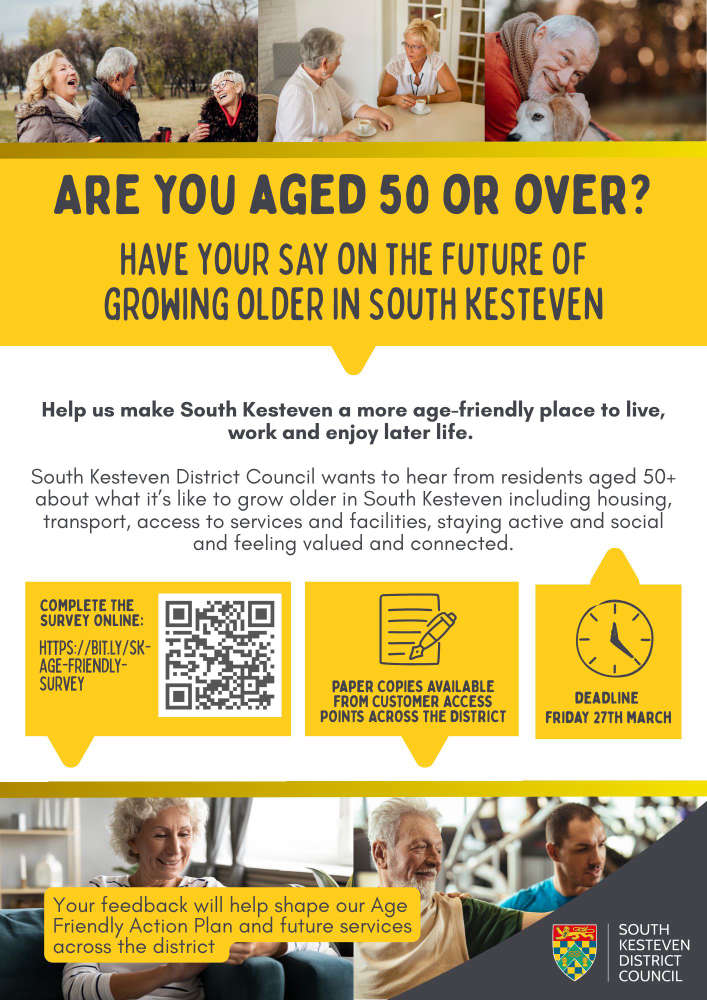 ARE YOU AGED 50 OR OVER?

HAVE YOUR SAY ON THE FUTURE OF GROWING OLDER IN SOUTH KESTEVEN

Help us make South Kesteven a more age-friendly place to live, work and enjoy later life.

South Kesteven District Council wants to hear from residents aged 50+ about what it's like to grow older in South Kesteven including housing, transport, access to services and facilities, staying active and social and feeling valued and connected.

COMPLETE THE SURVEY ONLINE:

HTTPS://BIT.LY/SK-AGE-FRIENDLY-SURVEY

PAPER COPIES AVAILABLE FROM CUSTOMER ACCESS POINTS ACROSS THE DISTRICT

DEADLINE
FRIDAY 27TH MARCH

Your feedback will help shape our Age Friendly Action Plan and future services across the district

SOUTH
KESTEVEN
DISTRICT
COUNCIL